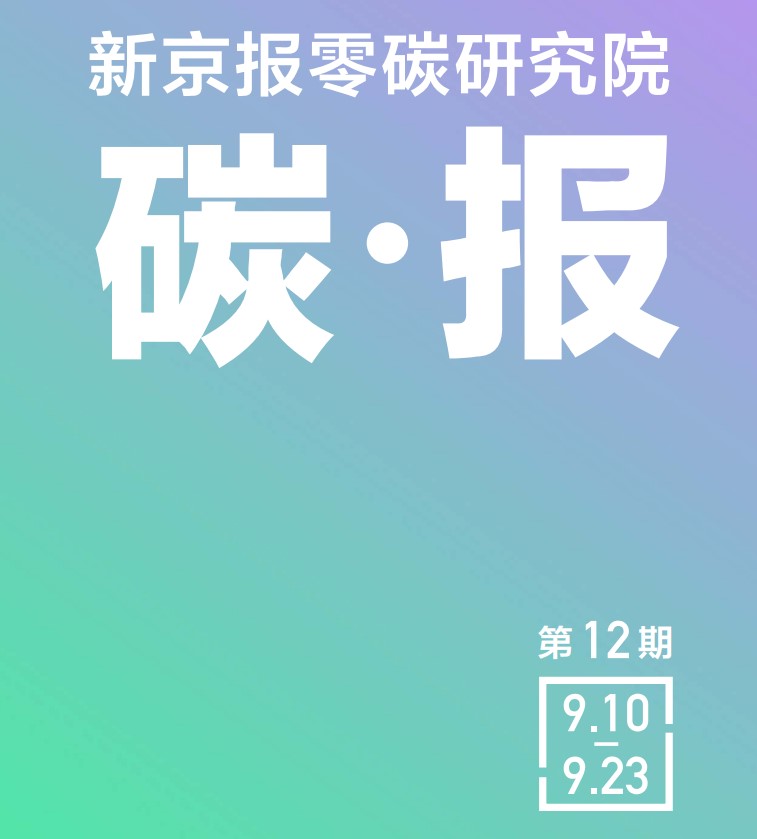 新京报零碳研究院

碳·报

第12期

9.10
—
9.23